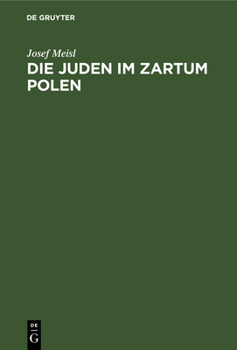 DE GRUYTER

Josef Meisl

DIE JUDEN IM ZARTUM POLEN

DE G